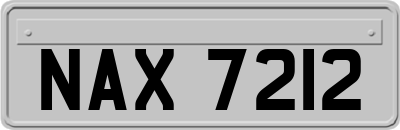 NAX 7212